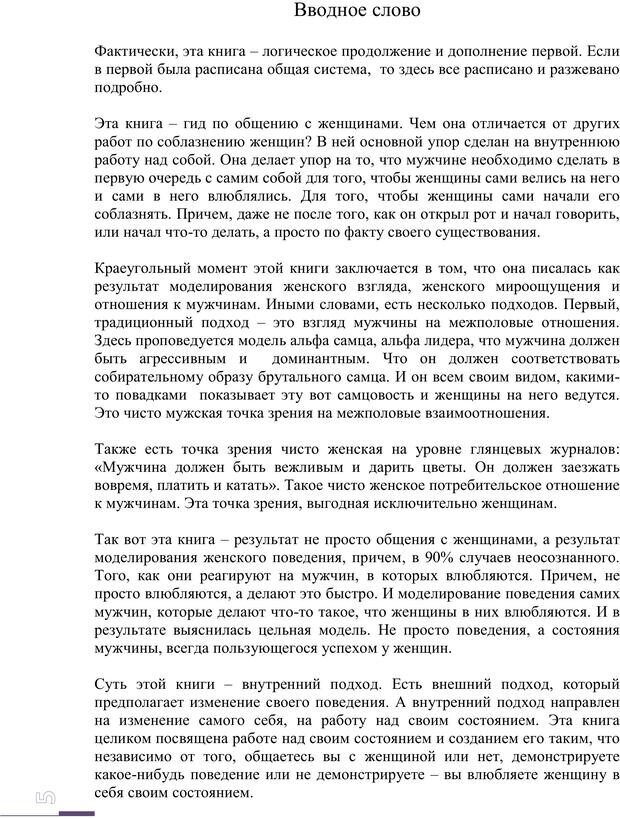 Вводное слово

Фактически, эта книга – логическое продолжение и дополнение первой. Если в первой была расписана общая система, то здесь все расписано и разжевано подробно.

Эта книга – гид по общению с женщинами. Чем она отличается от других работ по соблазнению женщин? В ней основной упор сделан на внутреннюю работу над собой. Она делает упор на то, что мужчине необходимо сделать в первую очередь с самим собой для того, чтобы женщины сами велись на него и сами в него влюблялись. Для того, чтобы женщины сами начали его соблазнять. Причем, даже не после того, как он открыл рот и начал говорить, или начал что-то делать, а просто по факту своего существования.

Краеугольный момент этой книги заключается в том, что она писалась как результат моделирования женского взгляда, женского мироощущения и отношения к мужчинам. Иными словами, есть несколько подходов. Первый, традиционный подход – это взгляд мужчины на межполовые отношения. Здесь проповедуется модель альфа самца, альфа лидера, что мужчина должен быть агрессивным и доминантным. Что он должен соответствовать собирательному образу брутального самца. И он всем своим видом, какими-то повадками показывает эту вот самцовость и женщины на него ведутся. Это чисто мужская точка зрения на межполовые взаимоотношения.

Также есть точка зрения чисто женская на уровне глянцевых журналов: «Мужчина должен быть вежливым и дарить цветы. Он должен заезжать вовремя, платить и катать». Такое чисто женское потребительское отношение к мужчинам. Эта точка зрения, выгодная исключительно женщинам.

Так вот эта книга – результат не просто общения с женщинами, а результат моделирования женского поведения, причем, в 90% случаев неосознанного. Того, как они реагируют на мужчин, в которых влюбляются. Причем, не просто влюбляются, а делают это быстро. И моделирование поведения самих мужчин, которые делают что-то такое, что женщины в них влюбляются. И в результате выяснилась цельная модель. Не просто поведения, а состояния мужчины, всегда пользующегося успехом у женщин.

Суть этой книги – внутренний подход. Есть внешний подход, который предполагает изменение своего поведения. А внутренний подход направлен на изменение самого себя, на работу над своим состоянием. Эта книга целиком посвящена работе над своим состоянием и созданием его таким, что независимо от того, общаетесь вы с женщиной или нет, демонстрируете какое-нибудь поведение или не демонстрируете – вы влюбляете женщину в себя своим состоянием.

5